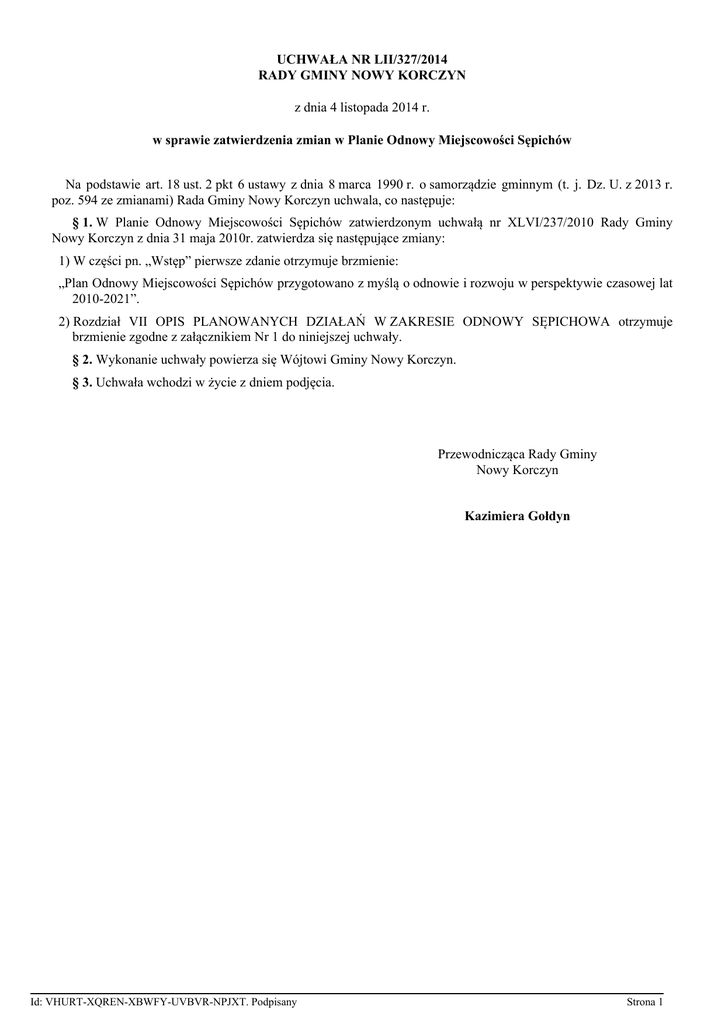 UCHWAŁA NR LII/327/2014
RADY GMINY NOWY KORCZYN

z dnia 4 listopada 2014 r.

w sprawie zatwierdzenia zmian w Planie Odnowy Miejscowości Sępichów

Na podstawie art. 18 ust. 2 pkt 6 ustawy z dnia 8 marca 1990 r. o samorządzie gminnym (t. j. Dz. U. z 2013 r. poz. 594 ze zmianami) Rada Gminy Nowy Korczyn uchwala, co następuje:

§ 1. W Planie Odnowy Miejscowości Sępichów zatwierdzonym uchwałą nr XLVI/237/2010 Rady Gminy Nowy Korczyn z dnia 31 maja 2010r. zatwierdza się następujące zmiany:

1) W części pn. „Wstęp” pierwsze zdanie otrzymuje brzmienie:

„Plan Odnowy Miejscowości Sępichów przygotowano z myślą o odnowie i rozwoju w perspektywie czasowej lat 2010-2021”.

2) Rozdział VII OPIS PLANOWANYCH DZIAŁAŃ W ZAKRESIE ODNOWY SĘPICHOWA otrzymuje brzmienie zgodne z załącznikiem Nr 1 do niniejszej uchwały.

§ 2. Wykonanie uchwały powierza się Wójtowi Gminy Nowy Korczyn.

§ 3. Uchwała wchodzi w życie z dniem podjęcia.

Przewodnicząca Rady Gminy
Nowy Korczyn

Kazimiera Gołdyn

Id: VHURT-XQREN-XBWFY-UVBVR-NPJXT. Podpisany

Strona 1